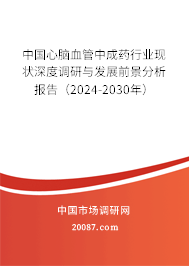 中国心脑血管中成药行业现状深度调研与发展前景分析报告（2024-2030年）

中国市场调研网

20087.com